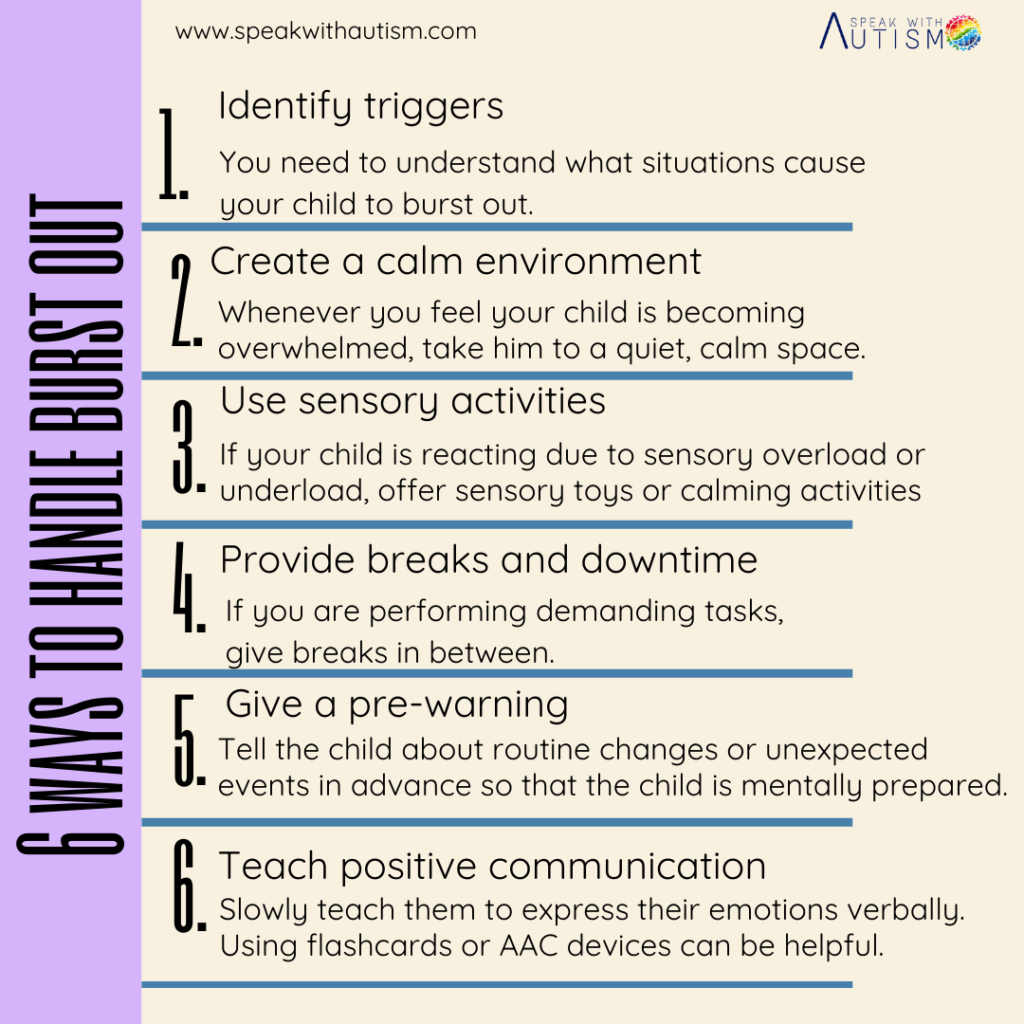 6 WAYS TO HANDLE BURST OUT

www.speakwithautism.com

SPEAK WITH AUTISM

1. Identify triggers
You need to understand what situations cause your child to burst out.

2. Create a calm environment
Whenever you feel your child is becoming overwhelmed, take him to a quiet, calm space.

3. Use sensory activities
If your child is reacting due to sensory overload or underload, offer sensory toys or calming activities

4. Provide breaks and downtime
If you are performing demanding tasks, give breaks in between.

5. Give a pre-warning
Tell the child about routine changes or unexpected events in advance so that the child is mentally prepared.

6. Teach positive communication
Slowly teach them to express their emotions verbally. Using flashcards or AAC devices can be helpful.